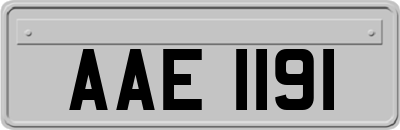 AAE 1191